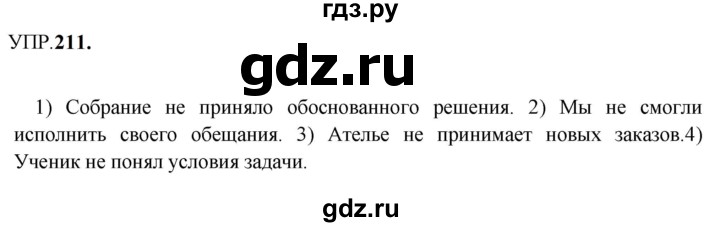 гдз.ру

УПР.211.

gdz.ru

1) Собрание не приняло обоснованного решения. 2) Мы не смогли исполнить своего обещания. 3) Ателье не принимает новых заказов.4) Ученик не понял условия задачи.

gdz.ru